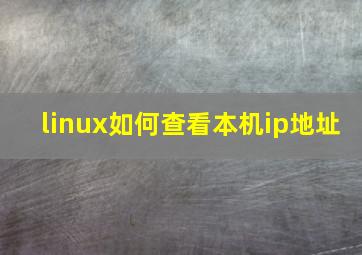 linux如何查看本机ip地址